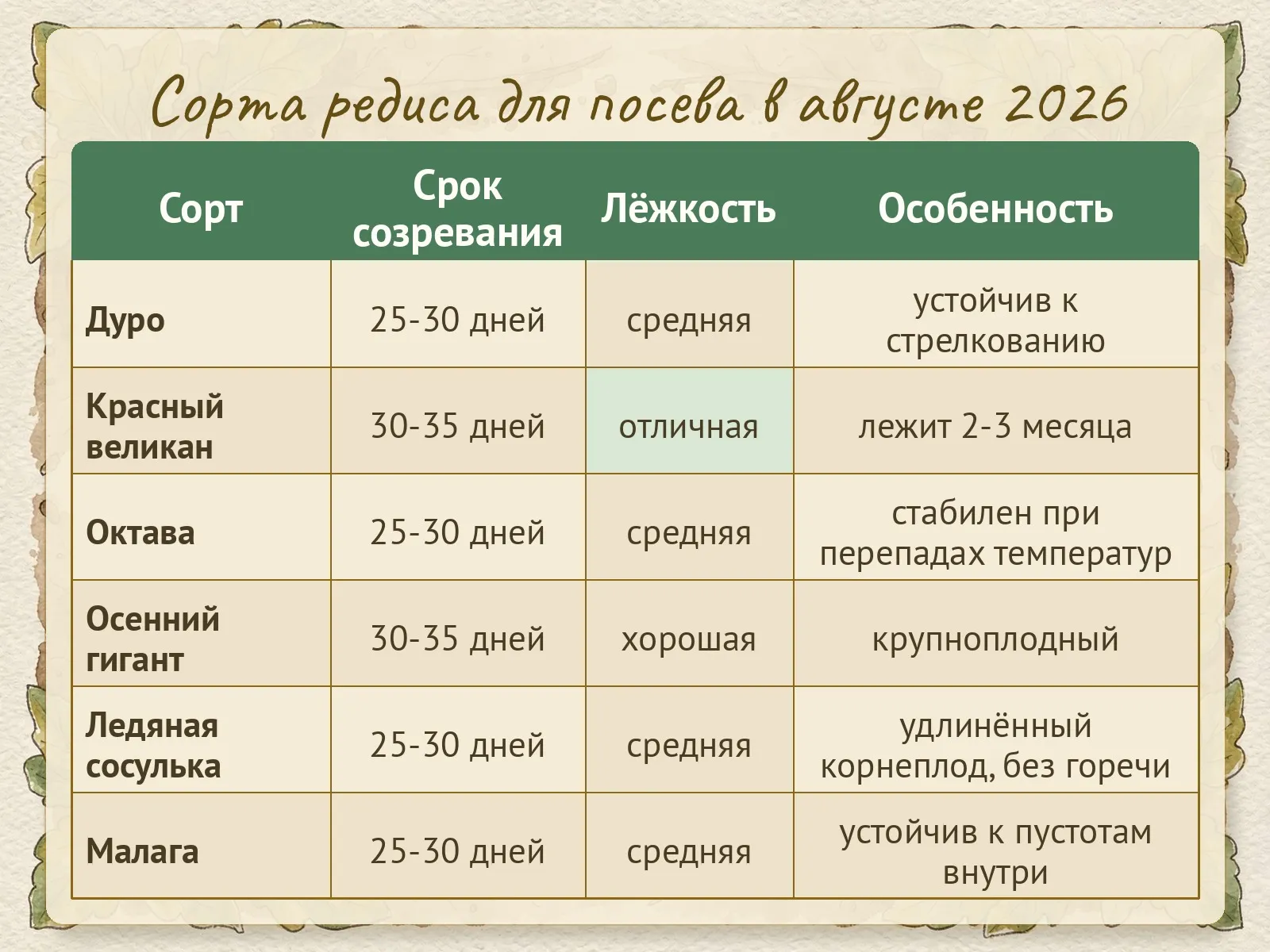 Сорта редиса для посева в августе 2026

| Сорт | Срок созревания | Лёжкость | Особенность |
|---|---|---|---|
| Дуро | 25-30 дней | средняя | устойчив к стрелкованию |
| Красный великан | 30-35 дней | отличная | лежит 2-3 месяца |
| Октава | 25-30 дней | средняя | стабилен при перепадах температур |
| Осенний гигант | 30-35 дней | хорошая | крупноплодный |
| Ледяная сосулька | 25-30 дней | средняя | удлинённый корнеплод, без горечи |
| Малага | 25-30 дней | средняя | устойчив к пустотам внутри |